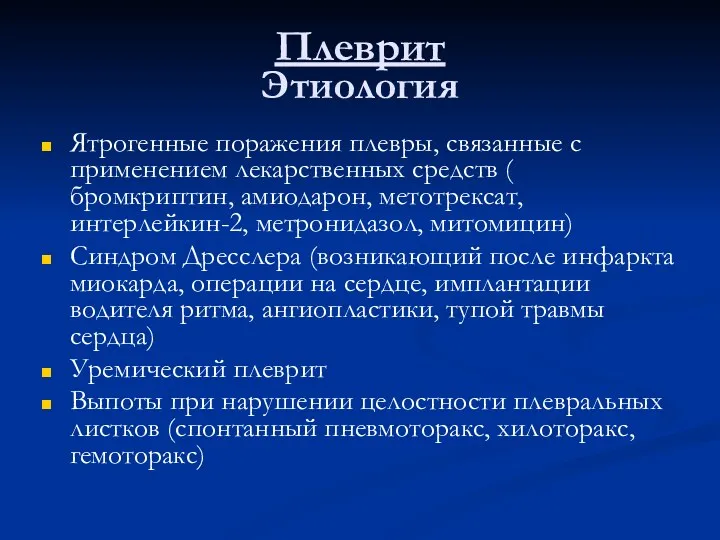 Плеврит
Этиология

Ятрогенные поражения плевры, связанные с применением лекарственных средств ( бромкриптин, амиодарон, метотрексат, интерлейкин-2, метронидазол, митомицин)

Синдром Дресслера (возникающий после инфаркта миокарда, операции на сердце, имплантации водителя ритма, ангиопластики, тупой травмы сердца)

Уремический плеврит

Выпоты при нарушении целостности плевральных листков (спонтанный пневмоторакс, хилоторакс, гемоторакс)